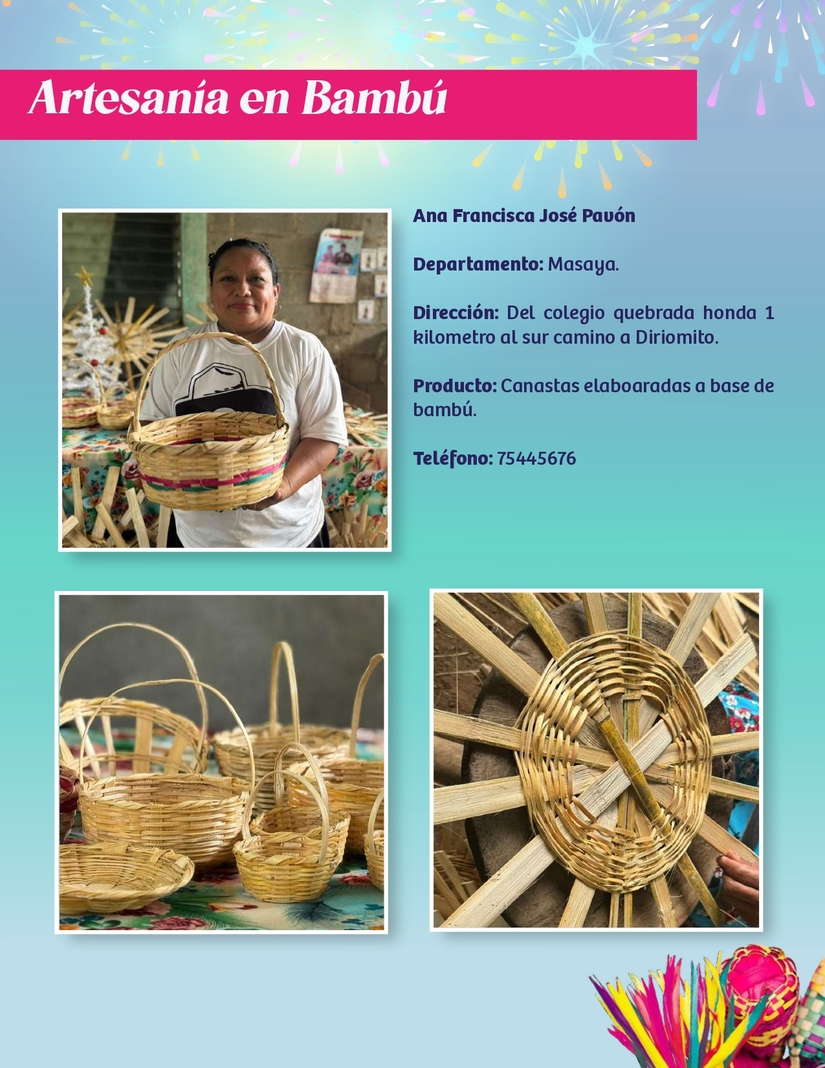 Artesanía en Bambú

Ana Francisca José Pavón

Departamento: Masaya.

Dirección: Del colegio quebrada honda 1 kilometro al sur camino a Diriomito.

Producto: Canastas elaboaradas a base de bambú.

Teléfono: 75445676